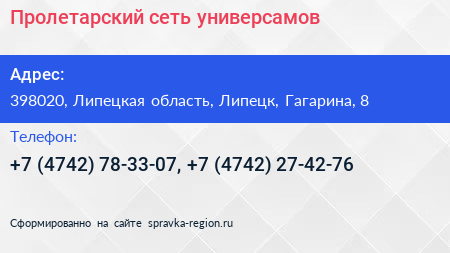 Пролетарский сеть универсамов

Адрес:

398020, Липецкая область, Липецк, Гагарина, 8

Телефон:

+7 (4742) 78-33-07, +7 (4742) 27-42-76

Сформированно на сайте spravka-region.ru